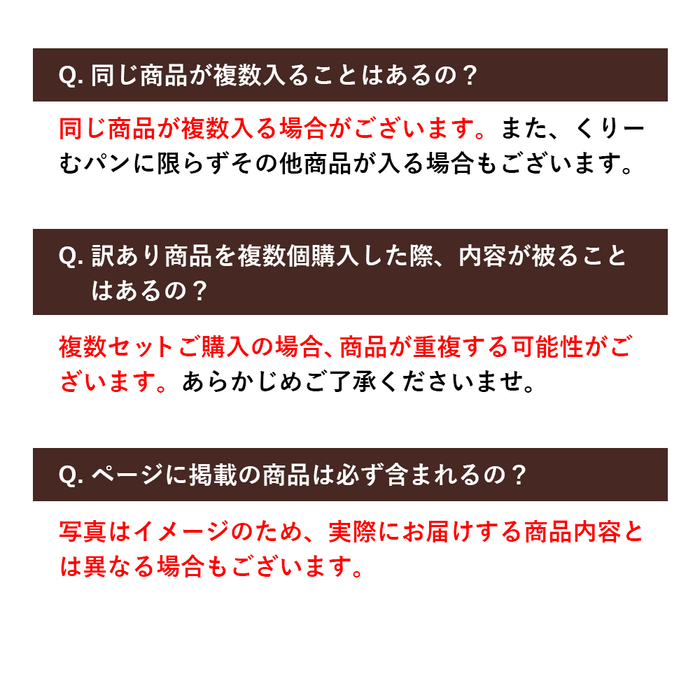 Q. 同じ商品が複数入ることはあるの？

同じ商品が複数入る場合がございます。また、くりーむパンに限らずその他商品が入る場合もございます。

Q. 訳あり商品を複数個購入した際、内容が被ることはあるの？

複数セットご購入の場合、商品が重複する可能性がございます。あらかじめご了承くださいませ。

Q. ページに掲載の商品は必ず含まれるの？

写真はイメージのため、実際にお届けする商品内容とは異なる場合もございます。